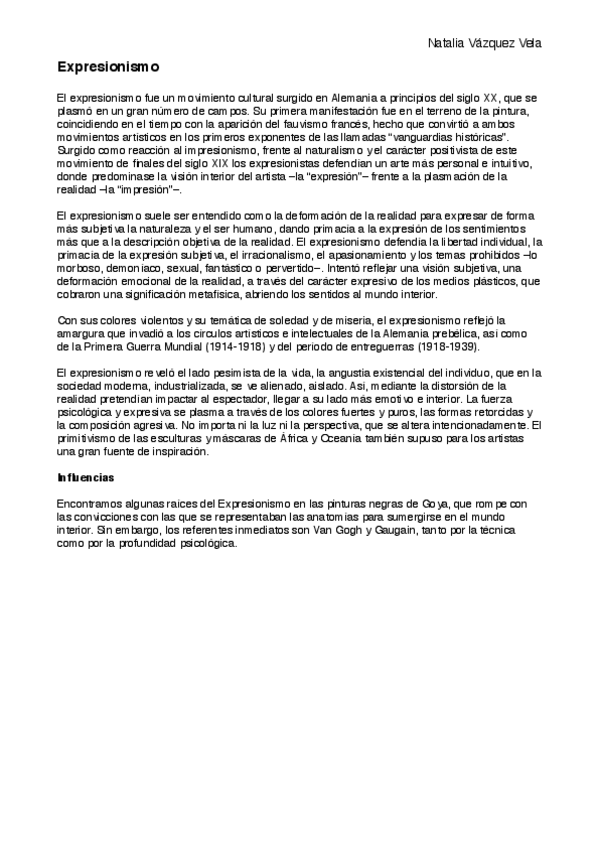 Natalia Vázquez Vela

Expresionismo

El expresionismo fue un movimiento cultural surgido en Alemania a principios del siglo XX, que se plasmó en un gran número de campos. Su primera manifestación fue en el terreno de la pintura, coincidiendo en el tiempo con la aparición del fauvismo francés, hecho que convirtió a ambos movimientos artísticos en los primeros exponentes de las llamadas "vanguardias históricas". Surgido como reacción al impresionismo, frente al naturalismo y el carácter positivista de este movimiento de finales del siglo XIX los expresionistas defendían un arte más personal e intuitivo, donde predominase la visión interior del artista –la "expresión"– frente a la plasmación de la realidad –la "impresión"–.

El expresionismo suele ser entendido como la deformación de la realidad para expresar de forma más subjetiva la naturaleza y el ser humano, dando primacía a la expresión de los sentimientos más que a la descripción objetiva de la realidad. El expresionismo defendía la libertad individual, la primacía de la expresión subjetiva, el irracionalismo, el apasionamiento y los temas prohibidos –lo morboso, demoníaco, sexual, fantástico o pervertido–. Intentó reflejar una visión subjetiva, una deformación emocional de la realidad, a través del carácter expresivo de los medios plásticos, que cobraron una significación metafísica, abriendo los sentidos al mundo interior.

Con sus colores violentos y su temática de soledad y de miseria, el expresionismo reflejó la amargura que invadió a los círculos artísticos e intelectuales de la Alemania prebélica, así como de la Primera Guerra Mundial (1914-1918) y del período de entreguerras (1918-1939).

El expresionismo reveló el lado pesimista de la vida, la angustia existencial del individuo, que en la sociedad moderna, industrializada, se ve alienado, aislado. Así, mediante la distorsión de la realidad pretendían impactar al espectador, llegar a su lado más emotivo e interior. La fuerza psicológica y expresiva se plasma a través de los colores fuertes y puros, las formas retorcidas y la composición agresiva. No importa ni la luz ni la perspectiva, que se altera intencionadamente. El primitivismo de las esculturas y máscaras de África y Oceanía también supuso para los artistas una gran fuente de inspiración.

Influencias

Encontramos algunas raíces del Expresionismo en las pinturas negras de Goya, que rompe con las convicciones con las que se representaban las anatomías para sumergirse en el mundo interior. Sin embargo, los referentes inmediatos son Van Gogh y Gaugain, tanto por la técnica como por la profundidad psicológica.